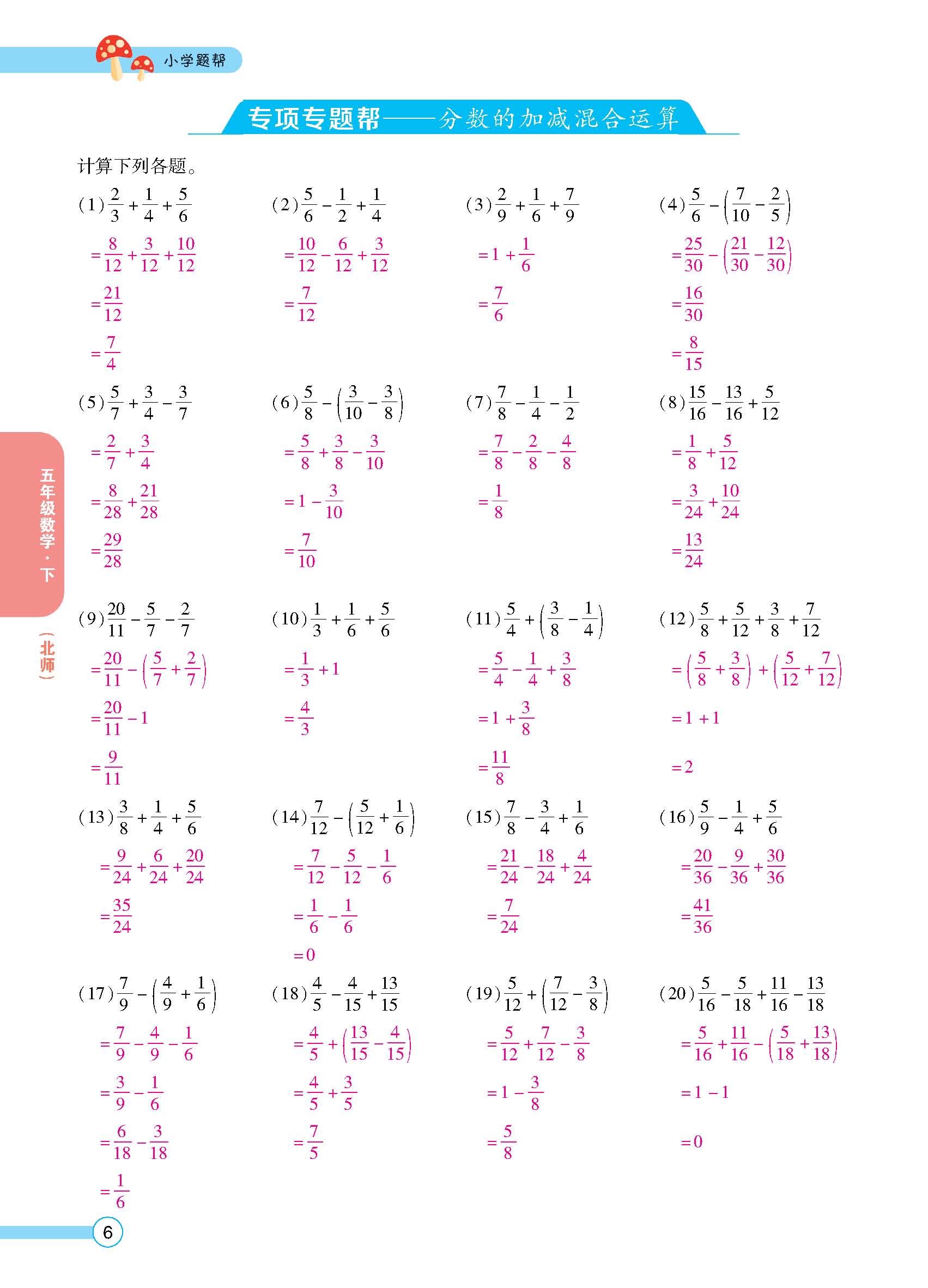 小学题帮

专项专题帮——分数的加减混合运算

计算下列各题。

(1)$\frac{2}{3}+\frac{1}{4}+\frac{5}{6}$

$=\frac{8}{12}+\frac{3}{12}+\frac{10}{12}$

$=\frac{21}{12}$

$=\frac{7}{4}$

(2)$\frac{5}{6}-\frac{1}{2}+\frac{1}{4}$

$=\frac{10}{12}-\frac{6}{12}+\frac{3}{12}$

$=\frac{7}{12}$

(3)$\frac{2}{9}+\frac{1}{6}+\frac{7}{9}$

$=1+\frac{1}{6}$

$=\frac{7}{6}$

(4)$\frac{5}{6}-\left(\frac{7}{10}-\frac{2}{5}\right)$

$=\frac{25}{30}-\left(\frac{21}{30}-\frac{12}{30}\right)$

$=\frac{16}{30}$

$=\frac{8}{15}$

(5)$\frac{5}{7}+\frac{3}{4}-\frac{3}{7}$

$=\frac{2}{7}+\frac{3}{4}$

$=\frac{8}{28}+\frac{21}{28}$

$=\frac{29}{28}$

(6)$\frac{5}{8}-\left(\frac{3}{10}-\frac{3}{8}\right)$

$=\frac{5}{8}+\frac{3}{8}-\frac{3}{10}$

$=1-\frac{3}{10}$

$=\frac{7}{10}$

(7)$\frac{7}{8}-\frac{1}{4}-\frac{1}{2}$

$=\frac{7}{8}-\frac{2}{8}-\frac{4}{8}$

$=\frac{1}{8}$

(8)$\frac{15}{16}-\frac{13}{16}+\frac{5}{12}$

$=\frac{1}{8}+\frac{5}{12}$

$=\frac{3}{24}+\frac{10}{24}$

$=\frac{13}{24}$

(9)$\frac{20}{11}-\frac{5}{7}-\frac{2}{7}$

$=\frac{20}{11}-\left(\frac{5}{7}+\frac{2}{7}\right)$

$=\frac{20}{11}-1$

$=\frac{9}{11}$

(10)$\frac{1}{3}+\frac{1}{6}+\frac{5}{6}$

$=\frac{1}{3}+1$

$=\frac{4}{3}$

(11)$\frac{5}{4}+\left(\frac{3}{8}-\frac{1}{4}\right)$

$=\frac{5}{4}-\frac{1}{4}+\frac{3}{8}$

$=1+\frac{3}{8}$

$=\frac{11}{8}$

(12)$\frac{5}{8}+\frac{5}{12}+\frac{3}{8}+\frac{7}{12}$

$=\left(\frac{5}{8}+\frac{3}{8}\right)+\left(\frac{5}{12}+\frac{7}{12}\right)$

$=1+1$

$=2$

(13)$\frac{3}{8}+\frac{1}{4}+\frac{5}{6}$

$=\frac{9}{24}+\frac{6}{24}+\frac{20}{24}$

$=\frac{35}{24}$

(14)$\frac{7}{12}-\left(\frac{5}{12}+\frac{1}{6}\right)$

$=\frac{7}{12}-\frac{5}{12}-\frac{1}{6}$

$=\frac{1}{6}-\frac{1}{6}$

$=0$

(15)$\frac{7}{8}-\frac{3}{4}+\frac{1}{6}$

$=\frac{21}{24}-\frac{18}{24}+\frac{4}{24}$

$=\frac{7}{24}$

(16)$\frac{5}{9}-\frac{1}{4}+\frac{5}{6}$

$=\frac{20}{36}-\frac{9}{36}+\frac{30}{36}$

$=\frac{41}{36}$

(17)$\frac{7}{9}-\left(\frac{4}{9}+\frac{1}{6}\right)$

$=\frac{7}{9}-\frac{4}{9}-\frac{1}{6}$

$=\frac{3}{9}-\frac{1}{6}$

$=\frac{6}{18}-\frac{3}{18}$

$=\frac{1}{6}$

(18)$\frac{4}{5}-\frac{4}{15}+\frac{13}{15}$

$=\frac{4}{5}+\left(\frac{13}{15}-\frac{4}{15}\right)$

$=\frac{4}{5}+\frac{3}{5}$

$=\frac{7}{5}$

(19)$\frac{5}{12}+\left(\frac{7}{12}-\frac{3}{8}\right)$

$=\frac{5}{12}+\frac{7}{12}-\frac{3}{8}$

$=1-\frac{3}{8}$

$=\frac{5}{8}$

(20)$\frac{5}{16}-\frac{5}{18}+\frac{11}{16}-\frac{13}{18}$

$=\frac{5}{16}+\frac{11}{16}-\left(\frac{5}{18}+\frac{13}{18}\right)$

$=1-1$

$=0$

五年级数学·下

(北师)

6